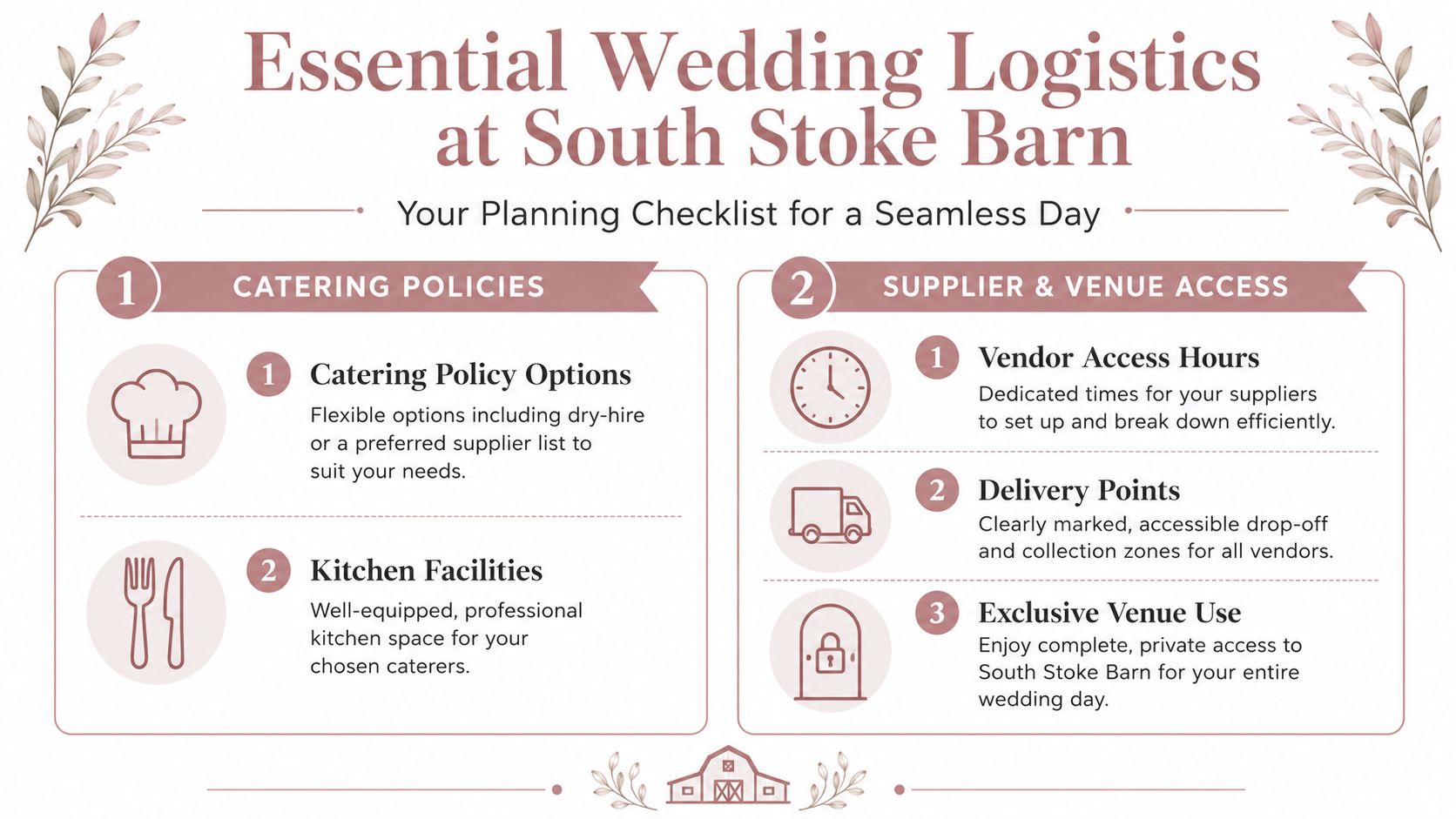 Essential Wedding Logistics at South Stoke Barn

Your Planning Checklist for a Seamless Day

1 CATERING POLICIES

1 Catering Policy Options
Flexible options including dry-hire or a preferred supplier list to suit your needs.

2 Kitchen Facilities
Well-equipped, professional kitchen space for your chosen caterers.

2 SUPPLIER & VENUE ACCESS

1 Vendor Access Hours
Dedicated times for your suppliers to set up and break down efficiently.

2 Delivery Points
Clearly marked, accessible drop-off and collection zones for all vendors.

3 Exclusive Venue Use
Enjoy complete, private access to South Stoke Barn for your entire wedding day.